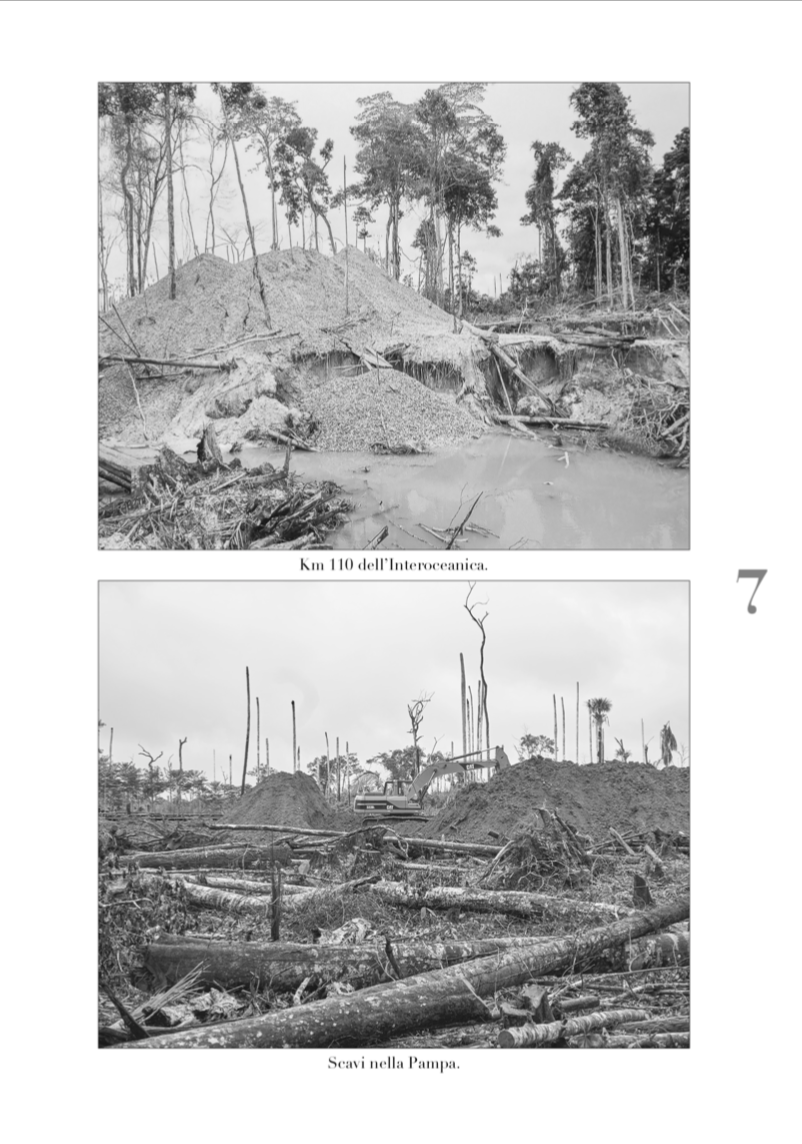 Km 110 dell'Interoceanica.

7

Scavi nella Pampa.